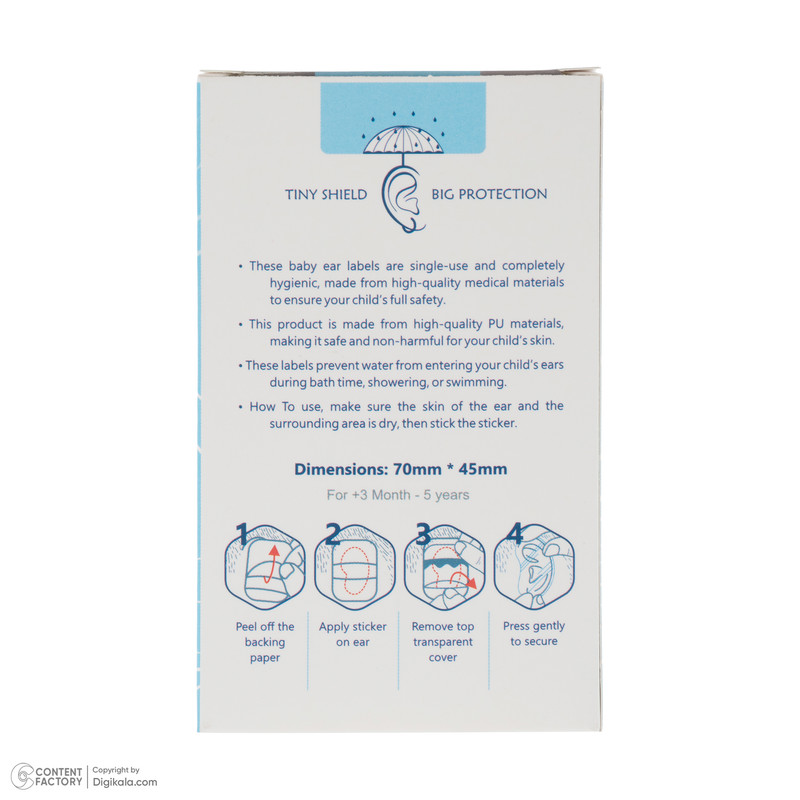 TINY SHIELD BIG PROTECTION

• These baby ear labels are single-use and completely hygienic, made from high-quality medical materials to ensure your child's full safety.

• This product is made from high-quality PU materials, making it safe and non-harmful for your child's skin.

• These labels prevent water from entering your child's ears during bath time, showering, or swimming.

• How To use, make sure the skin of the ear and the surrounding area is dry, then stick the sticker.

Dimensions: 70mm * 45mm

For +3 Month - 5 years

1
Peel off the backing paper

2
Apply sticker on ear

3
Remove top transparent cover

4
Press gently to secure

CONTENT FACTORY
Copyright by Digikala.com